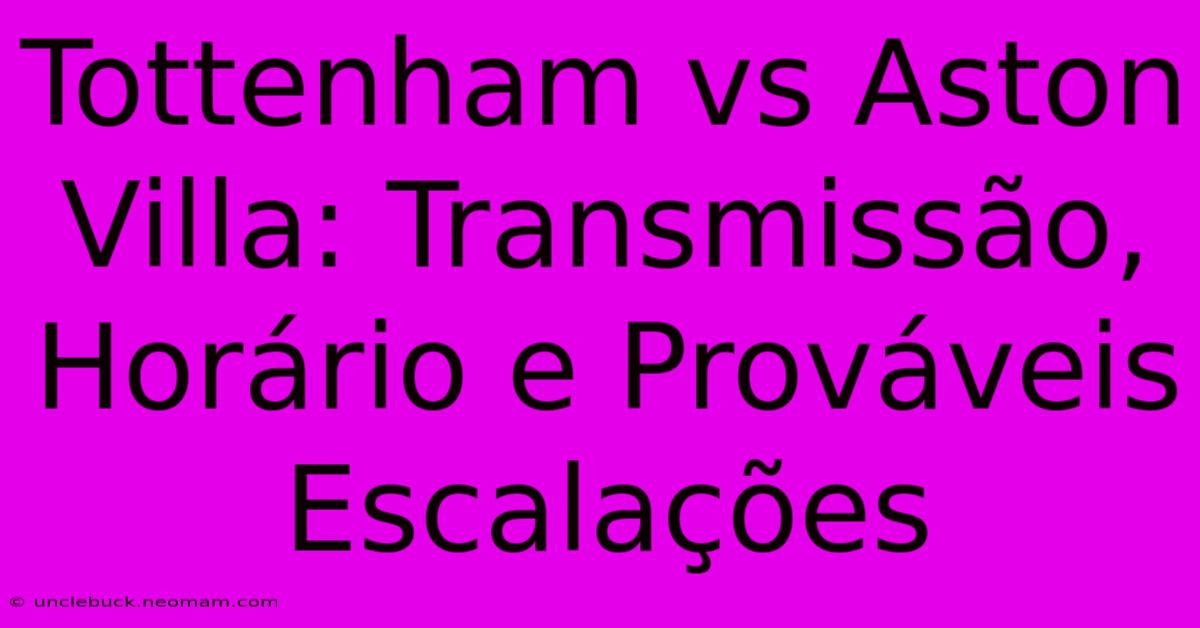 Tottenham vs Aston Villa: Transmissão, Horário e Prováveis Escalações

© unclebuck.neomam.com